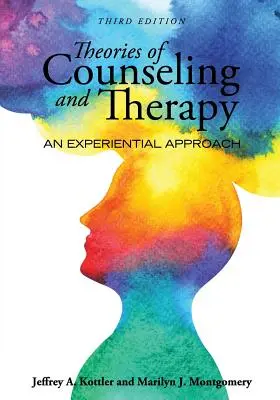 THIRD EDITION

Theories of Counseling and Therapy

AN EXPERIENTIAL APPROACH

Jeffrey A. Kottler and Marilyn J. Montgomery